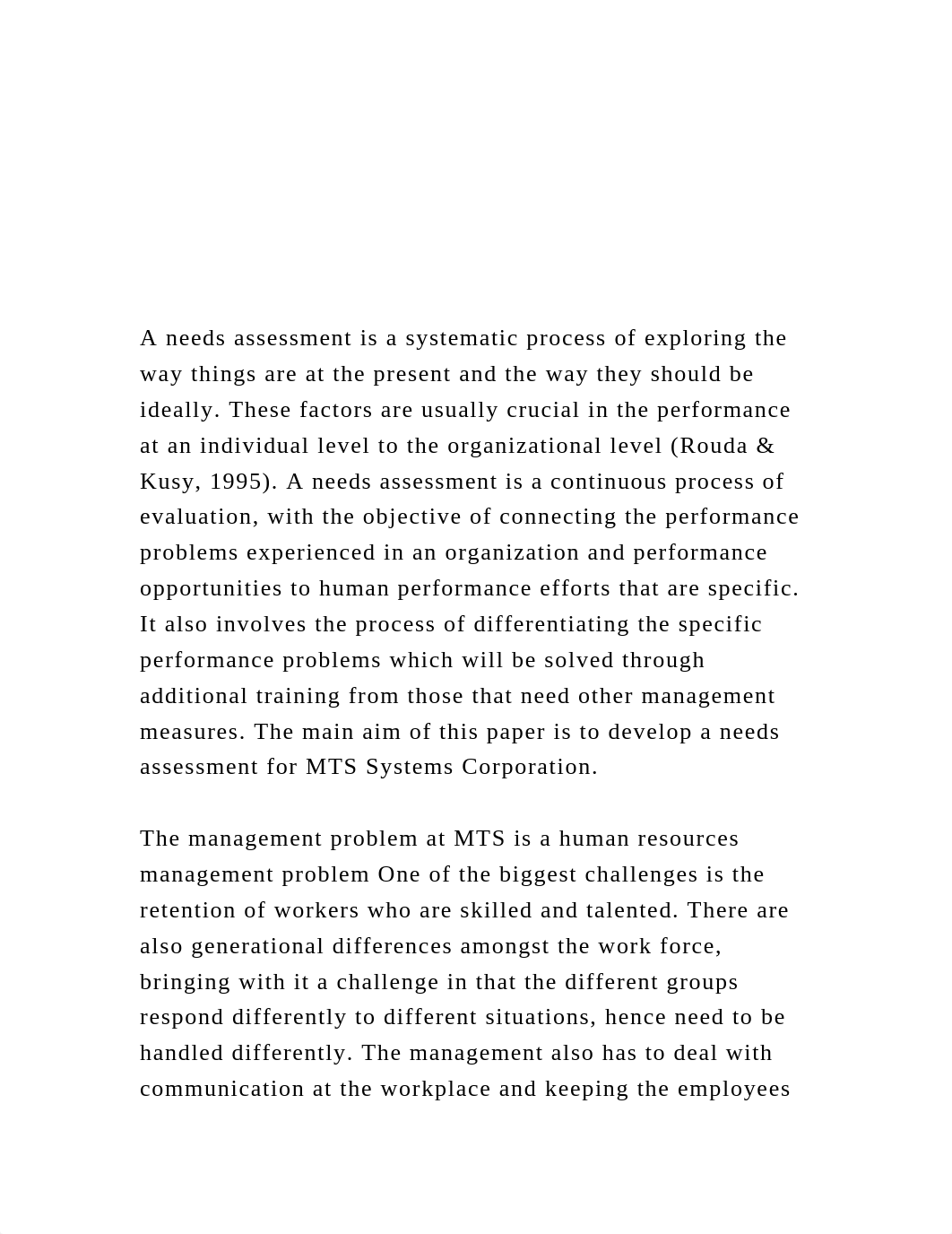 A needs assessment is a systematic process of exploring the way things are at the present and the way they should be ideally. These factors are usually crucial in the performance at an individual level to the organizational level (Rouda & Kusy, 1995). A needs assessment is a continuous process of evaluation, with the objective of connecting the performance problems experienced in an organization and performance opportunities to human performance efforts that are specific. It also involves the process of differentiating the specific performance problems which will be solved through additional training from those that need other management measures. The main aim of this paper is to develop a needs assessment for MTS Systems Corporation.

The management problem at MTS is a human resources management problem One of the biggest challenges is the retention of workers who are skilled and talented. There are also generational differences amongst the work force, bringing with it a challenge in that the different groups respond differently to different situations, hence need to be handled differently. The management also has to deal with communication at the workplace and keeping the employees